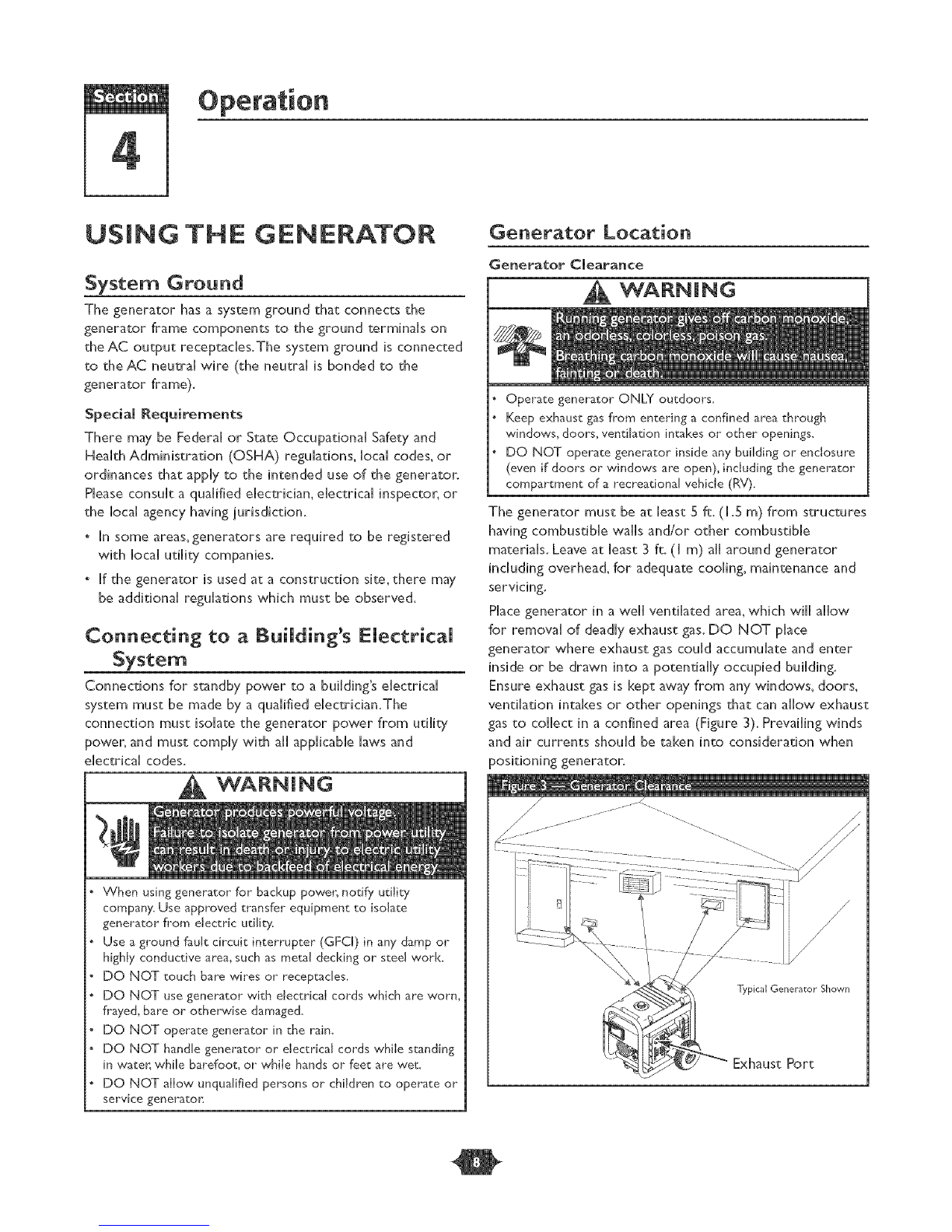 Section 4

Operation

USING THE GENERATOR

System Ground

The generator has a system ground that connects the generator frame components to the ground terminals on the AC output receptacles. The system ground is connected to the AC neutral wire (the neutral is bonded to the generator frame).

Special Requirements

There may be Federal or State Occupational Safety and Health Administration (OSHA) regulations, local codes, or ordinances that apply to the intended use of the generator. Please consult a qualified electrician, electrical inspector, or the local agency having jurisdiction.

• In some areas, generators are required to be registered with local utility companies.

• If the generator is used at a construction site, there may be additional regulations which must be observed.

Connecting to a Building's Electrical System

Connections for standby power to a building's electrical system must be made by a qualified electrician. The connection must isolate the generator power from utility power, and must comply with all applicable laws and electrical codes.

WARNING

Generator produces powerful voltage. Failure to isolate generator from power utility can result in death or injury to electric utility workers due to backfeed of electrical energy.

• When using generator for backup power, notify utility company. Use approved transfer equipment to isolate generator from electric utility.
• Use a ground fault circuit interrupter (GFCI) in any damp or highly conductive area, such as metal decking or steel work.
• DO NOT touch bare wires or receptacles.
• DO NOT use generator with electrical cords which are worn, frayed, bare or otherwise damaged.
• DO NOT operate generator in the rain.
• DO NOT handle generator or electrical cords while standing in water, while barefoot, or while hands or feet are wet.
• DO NOT allow unqualified persons or children to operate or service generator.

Generator Location

Generator Clearance

WARNING

Running generator gives off carbon monoxide, an odorless, colorless, poison gas. Breathing carbon monoxide will cause nausea, fainting or death.

• Operate generator ONLY outdoors.
• Keep exhaust gas from entering a confined area through windows, doors, ventilation intakes or other openings.
• DO NOT operate generator inside any building or enclosure (even if doors or windows are open), including the generator compartment of a recreational vehicle (RV).

The generator must be at least 5 ft. (1.5 m) from structures having combustible walls and/or other combustible materials. Leave at least 3 ft. (1 m) all around generator including overhead, for adequate cooling, maintenance and servicing.

Place generator in a well ventilated area, which will allow for removal of deadly exhaust gas. DO NOT place generator where exhaust gas could accumulate and enter inside or be drawn into a potentially occupied building. Ensure exhaust gas is kept away from any windows, doors, ventilation intakes or other openings that can allow exhaust gas to collect in a confined area (Figure 3). Prevailing winds and air currents should be taken into consideration when positioning generator.

Figure 3 — Generator Clearance

Typical Generator Shown

Exhaust Port

8